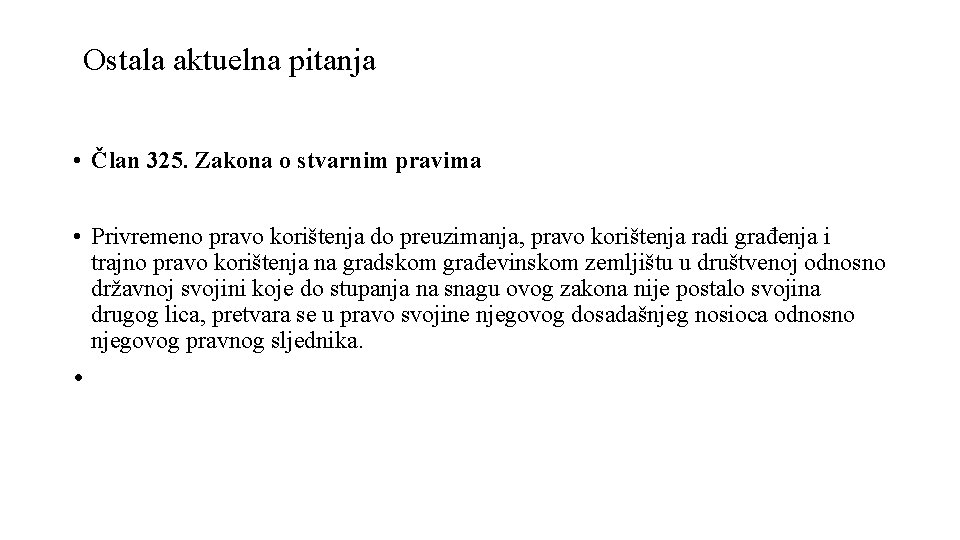 Ostala aktuelna pitanja

• Član 325. Zakona o stvarnim pravima

• Privremeno pravo korištenja do preuzimanja, pravo korištenja radi građenja i trajno pravo korištenja na gradskom građevinskom zemljištu u društvenoj odnosno državnoj svojini koje do stupanja na snagu ovog zakona nije postalo svojina drugog lica, pretvara se u pravo svojine njegovog dosadašnjeg nosioca odnosno njegovog pravnog sljednika.

•